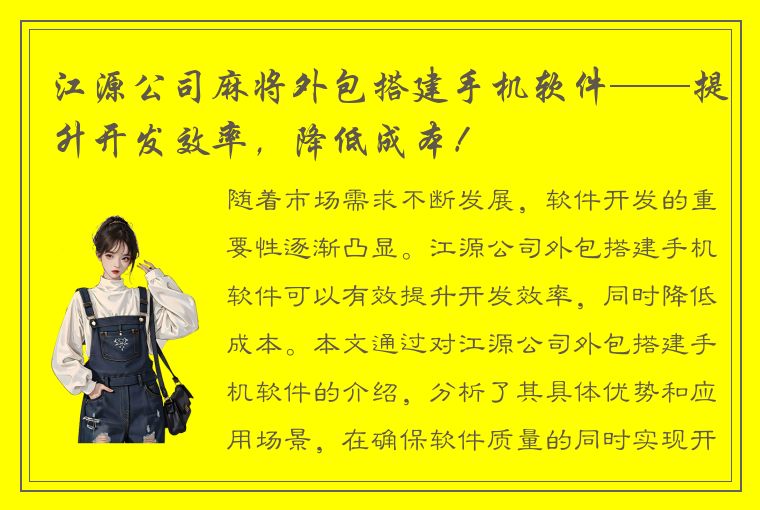 江源公司麻将外包搭建手机软件——提升开发效率，降低成本！

随着市场需求不断发展，软件开发的重要性逐渐凸显。江源公司外包搭建手机软件可以有效提升开发效率，同时降低成本。本文通过对江源公司外包搭建手机软件的介绍，分析了其具体优势和应用场景，在确保软件质量的同时实现开